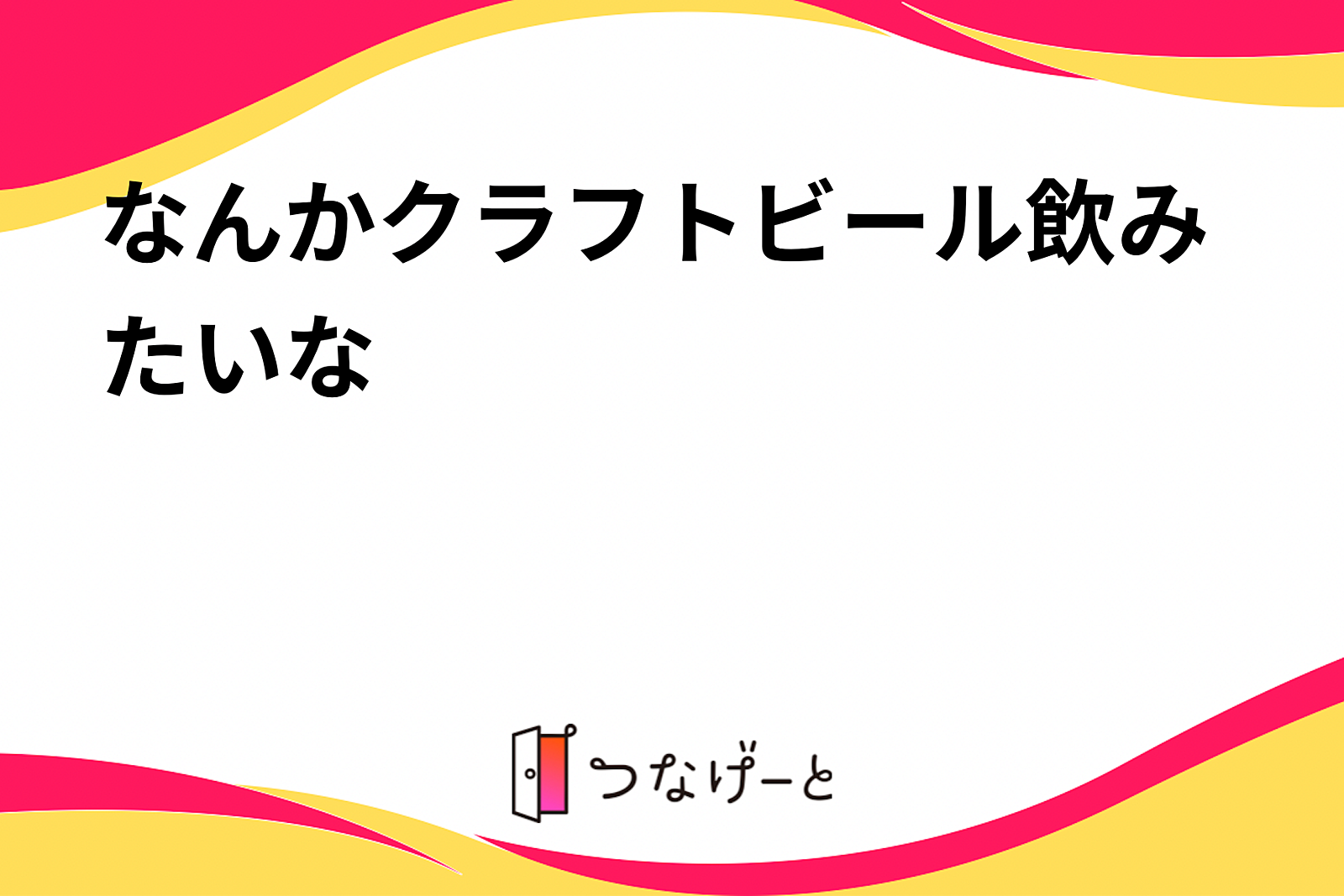 なんかクラフトビール飲みたいな

つなげーと